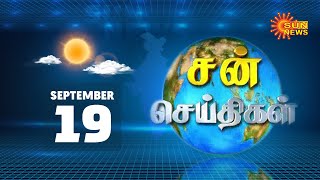 SUN NEWS

SEPTEMBER
19

சன்
செய்திகள்